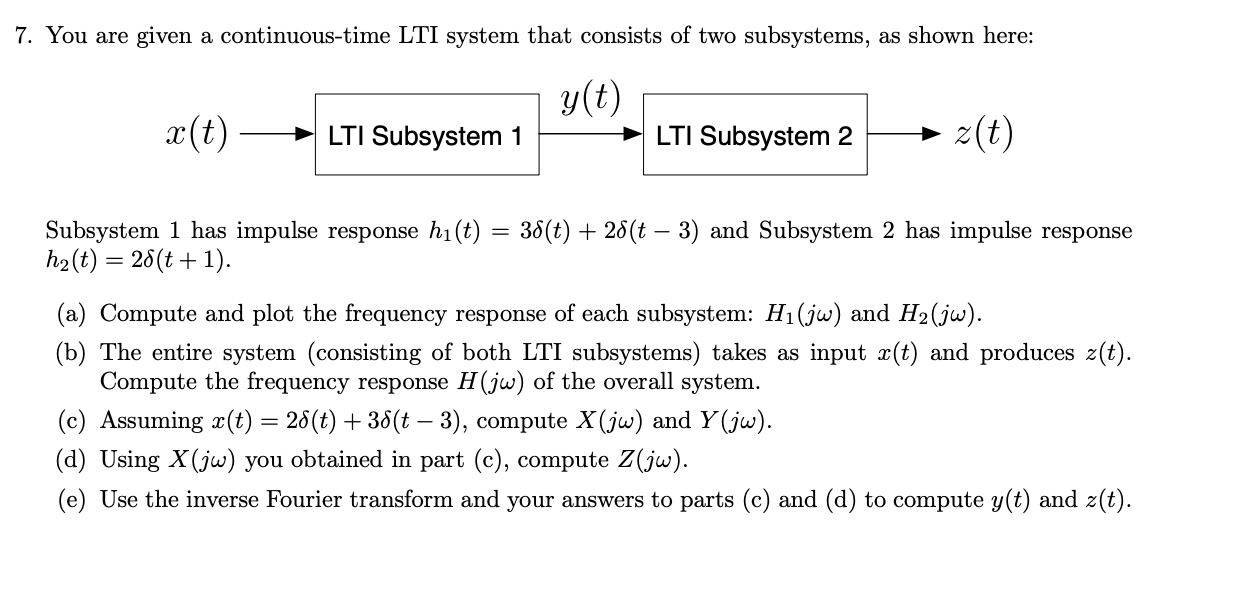 7. You are given a continuous-time LTI system that consists of two subsystems, as shown here:

$x(t)$ LTI Subsystem 1 $y(t)$ LTI Subsystem 2 $z(t)$

Subsystem 1 has impulse response $h_1(t) = 3\delta(t) + 2\delta(t-3)$ and Subsystem 2 has impulse response $h_2(t) = 2\delta(t+1)$.

(a) Compute and plot the frequency response of each subsystem: $H_1(j\omega)$ and $H_2(j\omega)$.

(b) The entire system (consisting of both LTI subsystems) takes as input $x(t)$ and produces $z(t)$. Compute the frequency response $H(j\omega)$ of the overall system.

(c) Assuming $x(t) = 2\delta(t) + 3\delta(t-3)$, compute $X(j\omega)$ and $Y(j\omega)$.

(d) Using $X(j\omega)$ you obtained in part (c), compute $Z(j\omega)$.

(e) Use the inverse Fourier transform and your answers to parts (c) and (d) to compute $y(t)$ and $z(t)$.